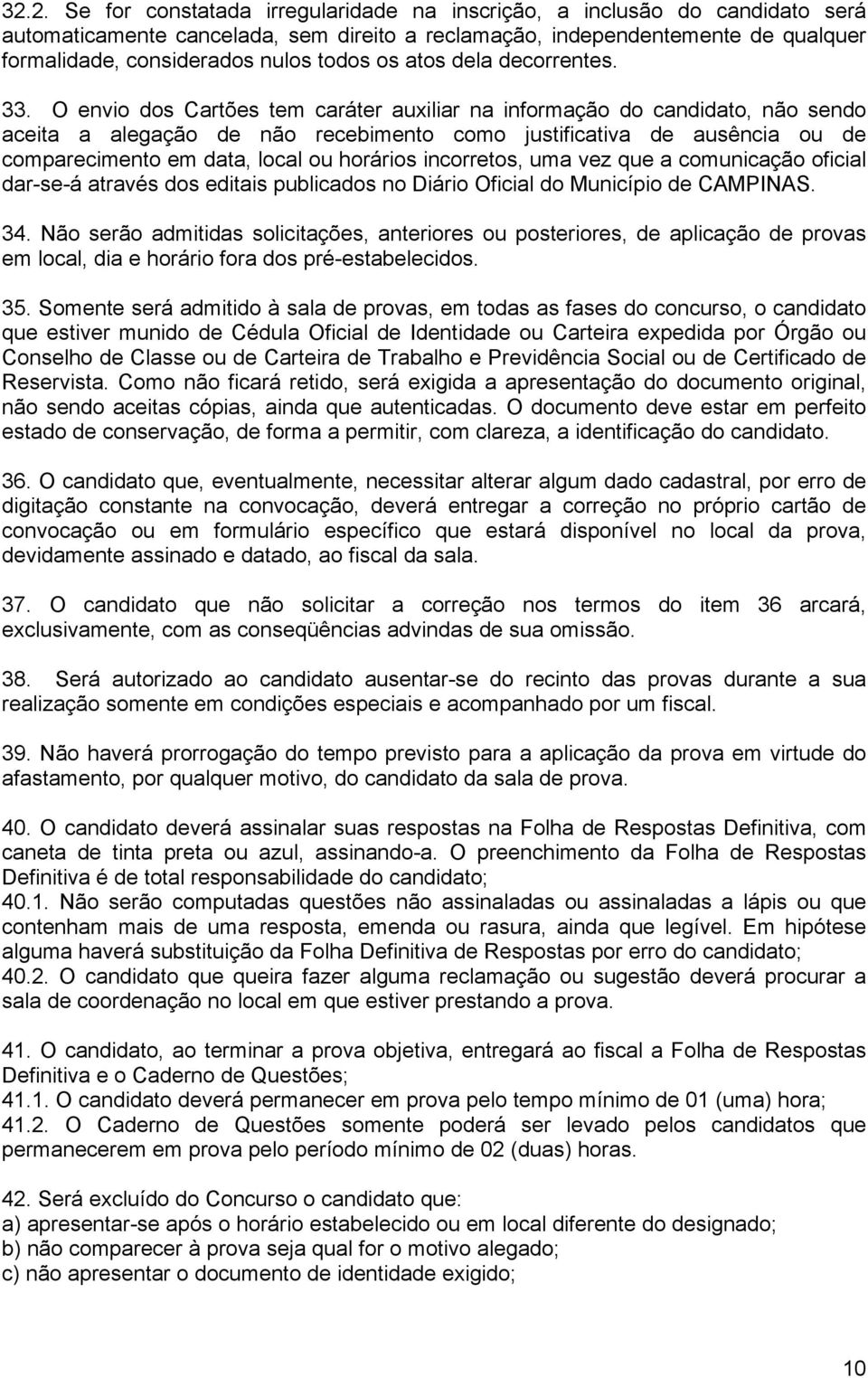 32.2. Se for constatada irregularidade na inscrição, a inclusão do candidato será automaticamente cancelada, sem direito a reclamação, independentemente de qualquer formalidade, considerados nulos todos os atos dela decorrentes.

33. O envio dos Cartões tem caráter auxiliar na informação do candidato, não sendo aceita a alegação de não recebimento como justificativa de ausência ou de comparecimento em data, local ou horários incorretos, uma vez que a comunicação oficial dar-se-á através dos editais publicados no Diário Oficial do Município de CAMPINAS.

34. Não serão admitidas solicitações, anteriores ou posteriores, de aplicação de provas em local, dia e horário fora dos pré-estabelecidos.

35. Somente será admitido à sala de provas, em todas as fases do concurso, o candidato que estiver munido de Cédula Oficial de Identidade ou Carteira expedida por Órgão ou Conselho de Classe ou de Carteira de Trabalho e Previdência Social ou de Certificado de Reservista. Como não ficará retido, será exigida a apresentação do documento original, não sendo aceitas cópias, ainda que autenticadas. O documento deve estar em perfeito estado de conservação, de forma a permitir, com clareza, a identificação do candidato.

36. O candidato que, eventualmente, necessitar alterar algum dado cadastral, por erro de digitação constante na convocação, deverá entregar a correção no próprio cartão de convocação ou em formulário específico que estará disponível no local da prova, devidamente assinado e datado, ao fiscal da sala.

37. O candidato que não solicitar a correção nos termos do item 36 arcará, exclusivamente, com as conseqüências advindas de sua omissão.

38. Será autorizado ao candidato ausentar-se do recinto das provas durante a sua realização somente em condições especiais e acompanhado por um fiscal.

39. Não haverá prorrogação do tempo previsto para a aplicação da prova em virtude do afastamento, por qualquer motivo, do candidato da sala de prova.

40. O candidato deverá assinalar suas respostas na Folha de Respostas Definitiva, com caneta de tinta preta ou azul, assinando-a. O preenchimento da Folha de Respostas Definitiva é de total responsabilidade do candidato;
40.1. Não serão computadas questões não assinaladas ou assinaladas a lápis ou que contenham mais de uma resposta, emenda ou rasura, ainda que legível. Em hipótese alguma haverá substituição da Folha Definitiva de Respostas por erro do candidato;
40.2. O candidato que queira fazer alguma reclamação ou sugestão deverá procurar a sala de coordenação no local em que estiver prestando a prova.

41. O candidato, ao terminar a prova objetiva, entregará ao fiscal a Folha de Respostas Definitiva e o Caderno de Questões;
41.1. O candidato deverá permanecer em prova pelo tempo mínimo de 01 (uma) hora;
41.2. O Caderno de Questões somente poderá ser levado pelos candidatos que permanecerem em prova pelo período mínimo de 02 (duas) horas.

42. Será excluído do Concurso o candidato que:
a) apresentar-se após o horário estabelecido ou em local diferente do designado;
b) não comparecer à prova seja qual for o motivo alegado;
c) não apresentar o documento de identidade exigido;

10